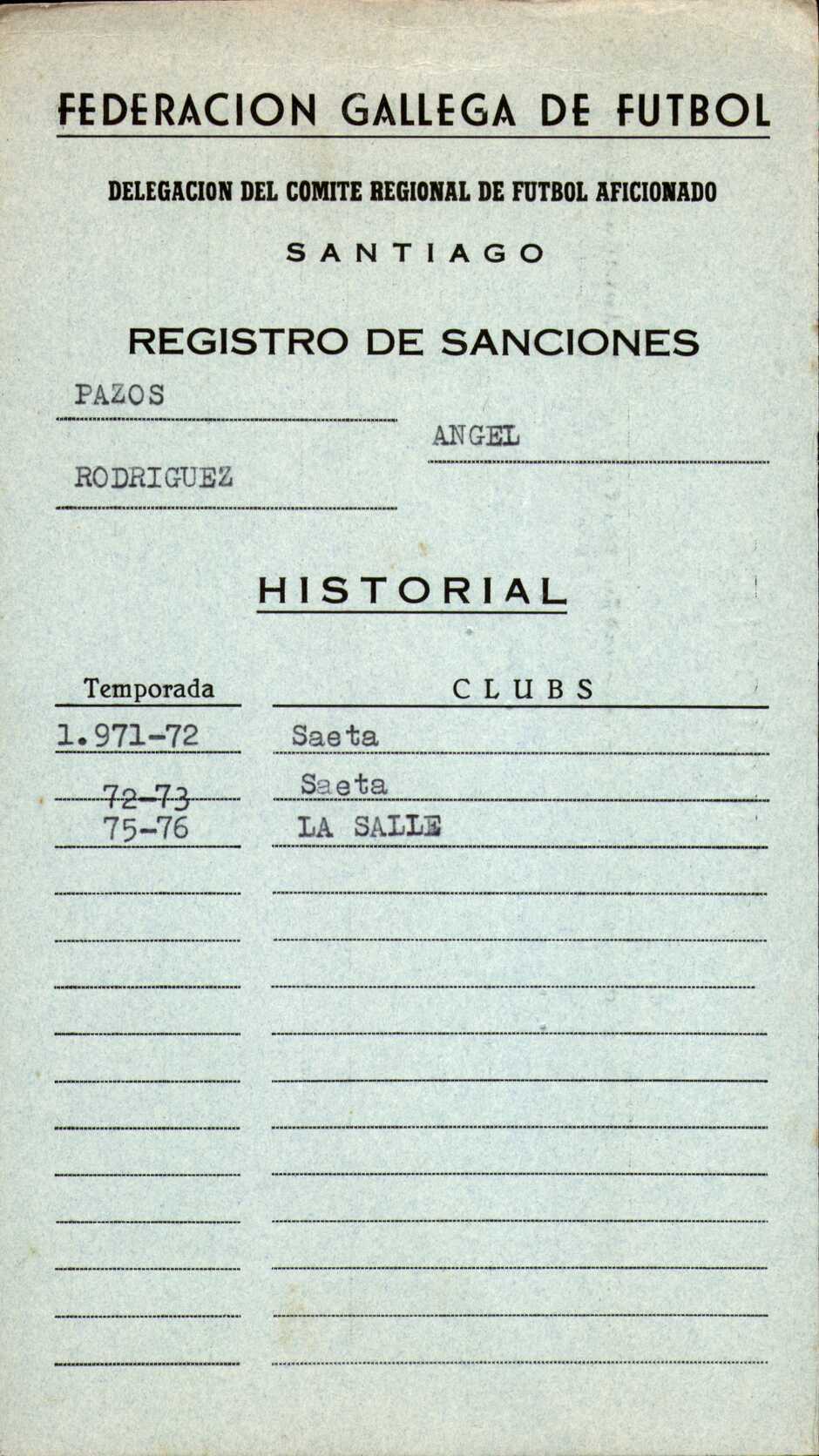 FEDERACION GALLEGA DE FUTBOL

DELEGACION DEL COMITE REGIONAL DE FUTBOL AFICIONADO

SANTIAGO

REGISTRO DE SANCIONES

PAZOS

ANGEL

RODRIGUEZ

HISTORIAL

| Temporada | CLUBS |
|---|---|
| 1.971-72 | Saeta |
| 72-73 | Saeta |
| 75-76 | LA SALLE |